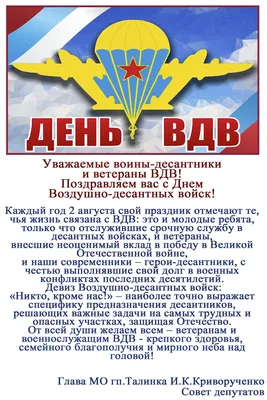 ДЕНЬ ВДВ

Уважаемые воины-десантники и ветераны ВДВ!
Поздравляем вас с Днем Воздушно-десантных войск!

Каждый год 2 августа свой праздник отмечают те, чья жизнь связана с ВДВ: это и молодые ребята, только что отслужившие срочную службу в десантных войсках, и ветераны, внесшие неоценимый вклад в победу в Великой Отечественной войне, и наши современники – герои-десантники, с честью выполнявшие свой долг в военных конфликтах последних десятилетий.
Девиз Воздушно-десантных войск: «Никто, кроме нас!» – наиболее точно выражает специфику предназначения десантников, решающих важные задачи на самых трудных и опасных участках, защищая Отечество.
От всей души желаем всем – ветеранам и военнослужащим ВДВ - крепкого здоровья, семейного благополучия и мирного неба над головой!

Глава МО гп.Талинка И.К.Криворученко
Совет депутатов